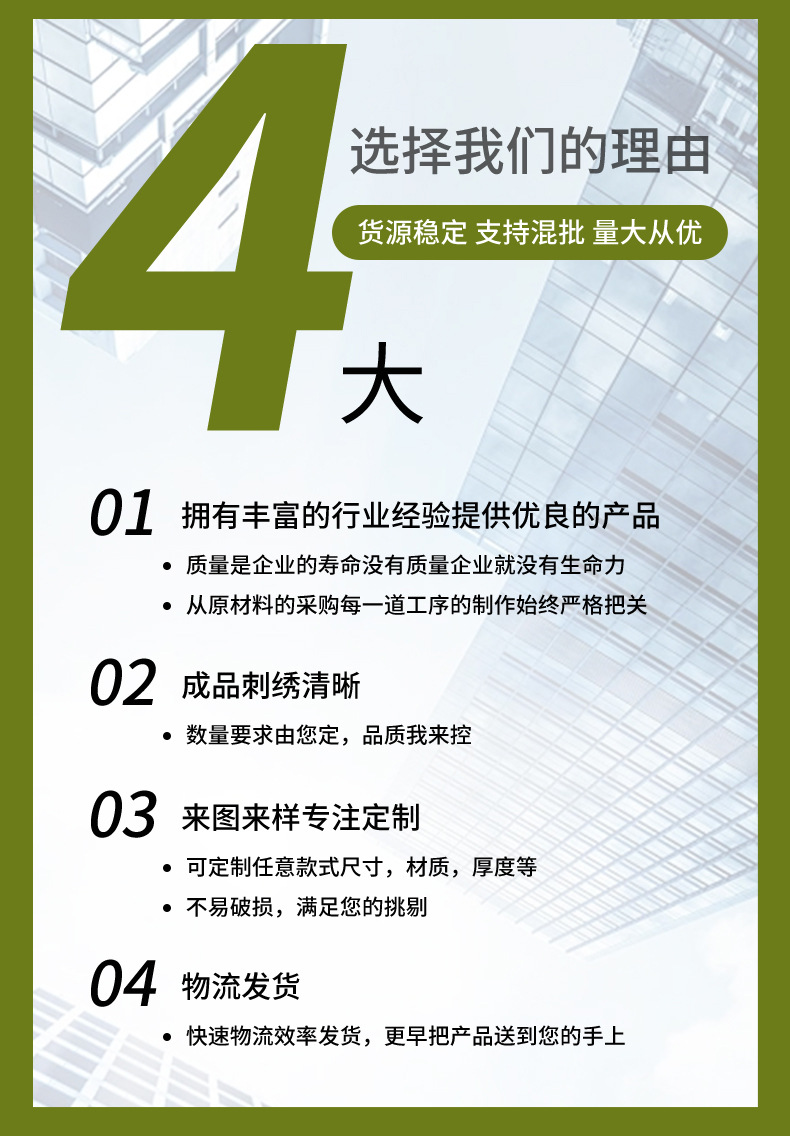 4

选择我们的理由

货源稳定 支持混批 量大从优

大

01 拥有丰富的行业经验提供优良的产品

• 质量是企业的寿命没有质量企业就没有生命力
• 从原材料的采购每一道工序的制作始终严格把关

02 成品刺绣清晰

• 数量要求由您定，品质我来控

03 来图来样专注定制

• 可定制任意款式尺寸，材质，厚度等
• 不易破损，满足您的挑剔

04 物流发货

• 快速物流效率发货，更早把产品送到您的手上